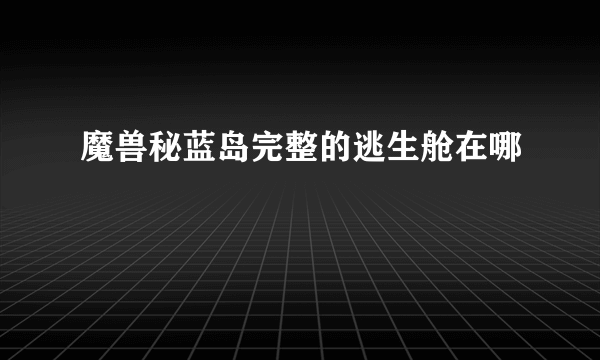 魔兽秘蓝岛完整的逃生舱在哪